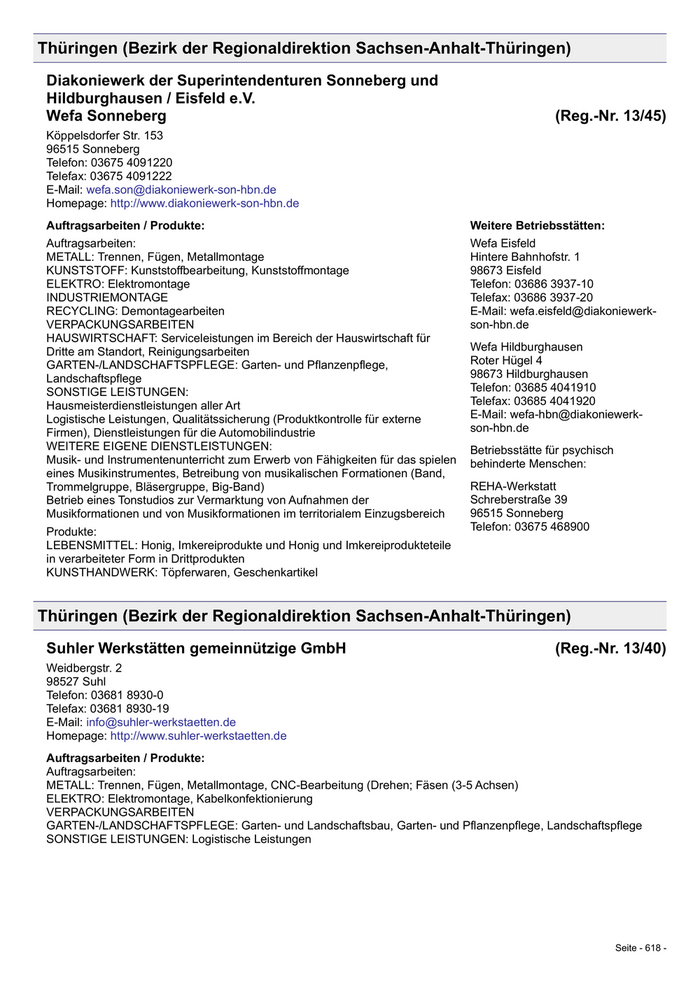 Thüringen (Bezirk der Regionaldirektion Sachsen-Anhalt-Thüringen)

Diakoniewerk der Superintendenturen Sonneberg und Hildburghausen / Eisfeld e.V.
Wefa Sonneberg (Reg.-Nr. 13/45)

Köppelsdorfer Str. 153
96515 Sonneberg
Telefon: 03675 4091220
Telefax: 03675 4091222
E-Mail: wefa.son@diakoniewerk-son-hbn.de
Homepage: http://www.diakoniewerk-son-hbn.de

Auftragsarbeiten / Produkte:
Auftragsarbeiten:
METALL: Trennen, Fügen, Metallmontage
KUNSTSTOFF: Kunststoffbearbeitung, Kunststoffmontage
ELEKTRO: Elektromontage
INDUSTRIEMONTAGE
RECYCLING: Demontagearbeiten
VERPACKUNGSARBEITEN
HAUSWIRTSCHAFT: Serviceleistungen im Bereich der Hauswirtschaft für Dritte am Standort, Reinigungsarbeiten
GARTEN-/LANDSCHAFTSPFLEGE: Garten- und Pflanzenpflege, Landschaftspflege
SONSTIGE LEISTUNGEN:
Hausmeisterdienstleistungen aller Art
Logistische Leistungen, Qualitätssicherung (Produktkontrolle für externe Firmen), Dienstleistungen für die Automobilindustrie
WEITERE EIGENE DIENSTLEISTUNGEN:
Musik- und Instrumentenunterricht zum Erwerb von Fähigkeiten für das spielen eines Musikinstrumentes, Betreibung von musikalischen Formationen (Band, Trommelgruppe, Bläsergruppe, Big-Band)
Betrieb eines Tonstudios zur Vermarktung von Aufnahmen der Musikformationen und von Musikformationen im territorialem Einzugsbereich
Produkte:
LEBENSMITTEL: Honig, Imkereiprodukte und Honig und Imkereiprodukteteile in verarbeiteter Form in Drittprodukten
KUNSTHANDWERK: Töpferwaren, Geschenkartikel

Weitere Betriebsstätten:
Wefa Eisfeld
Hintere Bahnhofstr. 1
98673 Eisfeld
Telefon: 03686 3937-10
Telefax: 03686 3937-20
E-Mail: wefa.eisfeld@diakoniewerk-son-hbn.de

Wefa Hildburghausen
Roter Hügel 4
98673 Hildburghausen
Telefon: 03685 4041910
Telefax: 03685 4041920
E-Mail: wefa-hbn@diakoniewerk-son-hbn.de

Betriebsstätte für psychisch behinderte Menschen:

REHA-Werkstatt
Schreberstraße 39
96515 Sonneberg
Telefon: 03675 468900

Thüringen (Bezirk der Regionaldirektion Sachsen-Anhalt-Thüringen)

Suhler Werkstätten gemeinnützige GmbH (Reg.-Nr. 13/40)

Weidbergstr. 2
98527 Suhl
Telefon: 03681 8930-0
Telefax: 03681 8930-19
E-Mail: info@suhler-werkstaetten.de
Homepage: http://www.suhler-werkstaetten.de

Auftragsarbeiten / Produkte:
Auftragsarbeiten:
METALL: Trennen, Fügen, Metallmontage, CNC-Bearbeitung (Drehen; Fäsen (3-5 Achsen)
ELEKTRO: Elektromontage, Kabelkonfektionierung
VERPACKUNGSARBEITEN
GARTEN-/LANDSCHAFTSPFLEGE: Garten- und Landschaftsbau, Garten- und Pflanzenpflege, Landschaftspflege
SONSTIGE LEISTUNGEN: Logistische Leistungen

Seite - 618 -